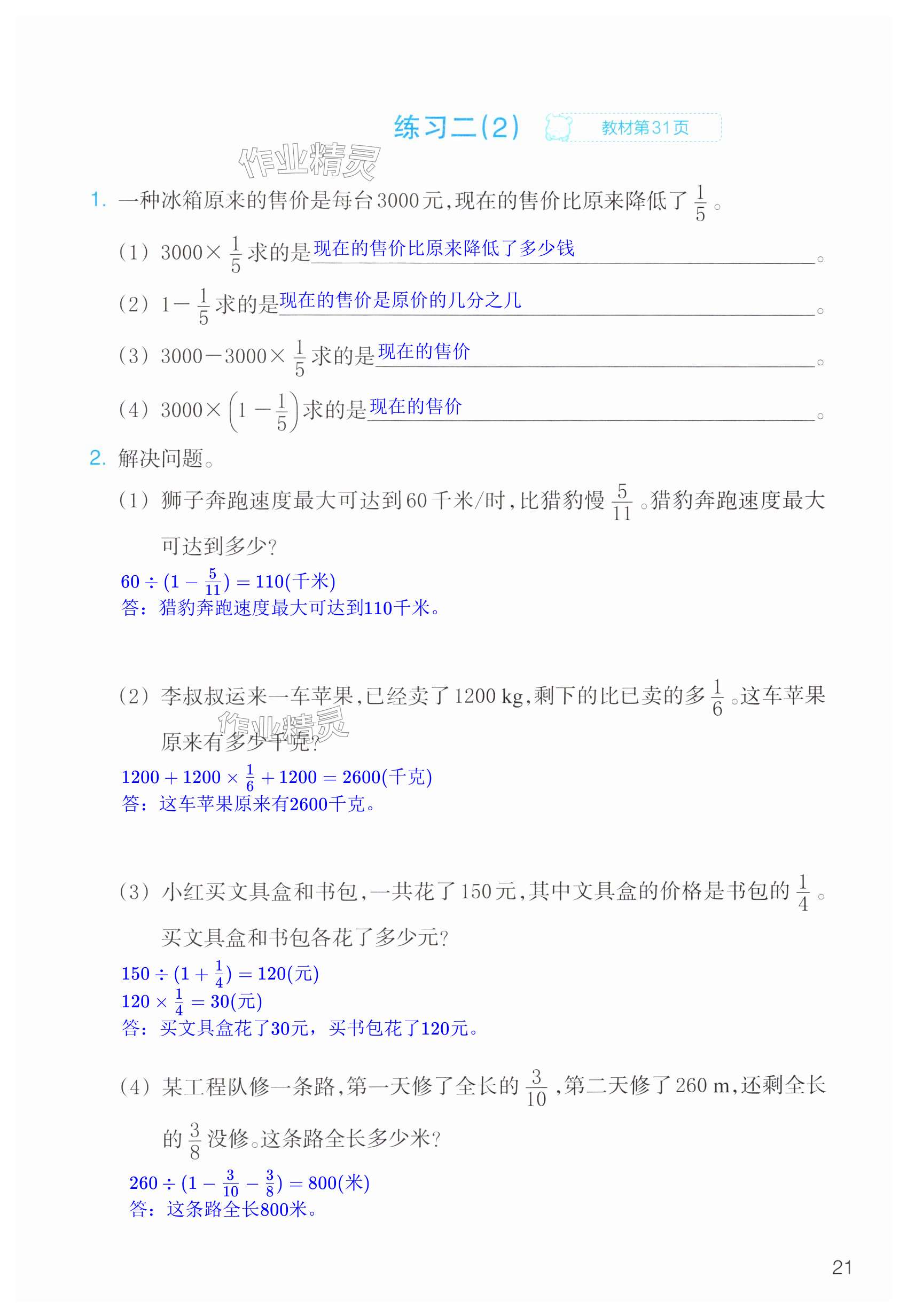 练习二(2)

教材第31页

作业精灵

1. 一种冰箱原来的售价是每台3000元，现在的售价比原来降低了$\frac{1}{5}$。

(1) $3000\times\frac{1}{5}$求的是现在的售价比原来降低了多少钱。

(2) $1-\frac{1}{5}$求的是现在的售价是原价的几分之几。

(3) $3000-3000\times\frac{1}{5}$求的是现在的售价。

(4) $3000\times\left(1-\frac{1}{5}\right)$求的是现在的售价。

2. 解决问题。

(1) 狮子奔跑速度最大可达到60千米/时，比猎豹慢$\frac{5}{11}$。猎豹奔跑速度最大可达到多少？

$60\div(1-\frac{5}{11})=110$(千米)
答：猎豹奔跑速度最大可达到110千米。

(2) 李叔叔运来一车苹果，已经卖了1200 kg，剩下的比已卖的多$\frac{1}{6}$。这车苹果原来有多少千克？

作业精灵

$1200+1200\times\frac{1}{6}+1200=2600$(千克)
答：这车苹果原来有2600千克。

(3) 小红买文具盒和书包，一共花了150元，其中文具盒的价格是书包的$\frac{1}{4}$。买文具盒和书包各花了多少元？

$150\div(1+\frac{1}{4})=120$(元)
$120\times\frac{1}{4}=30$(元)
答：买文具盒花了30元，买书包花了120元。

(4) 某工程队修一条路，第一天修了全长的$\frac{3}{10}$，第二天修了260 m，还剩全长的$\frac{3}{8}$没修。这条路全长多少米？

$260\div(1-\frac{3}{10}-\frac{3}{8})=800$(米)
答：这条路全长800米。

21